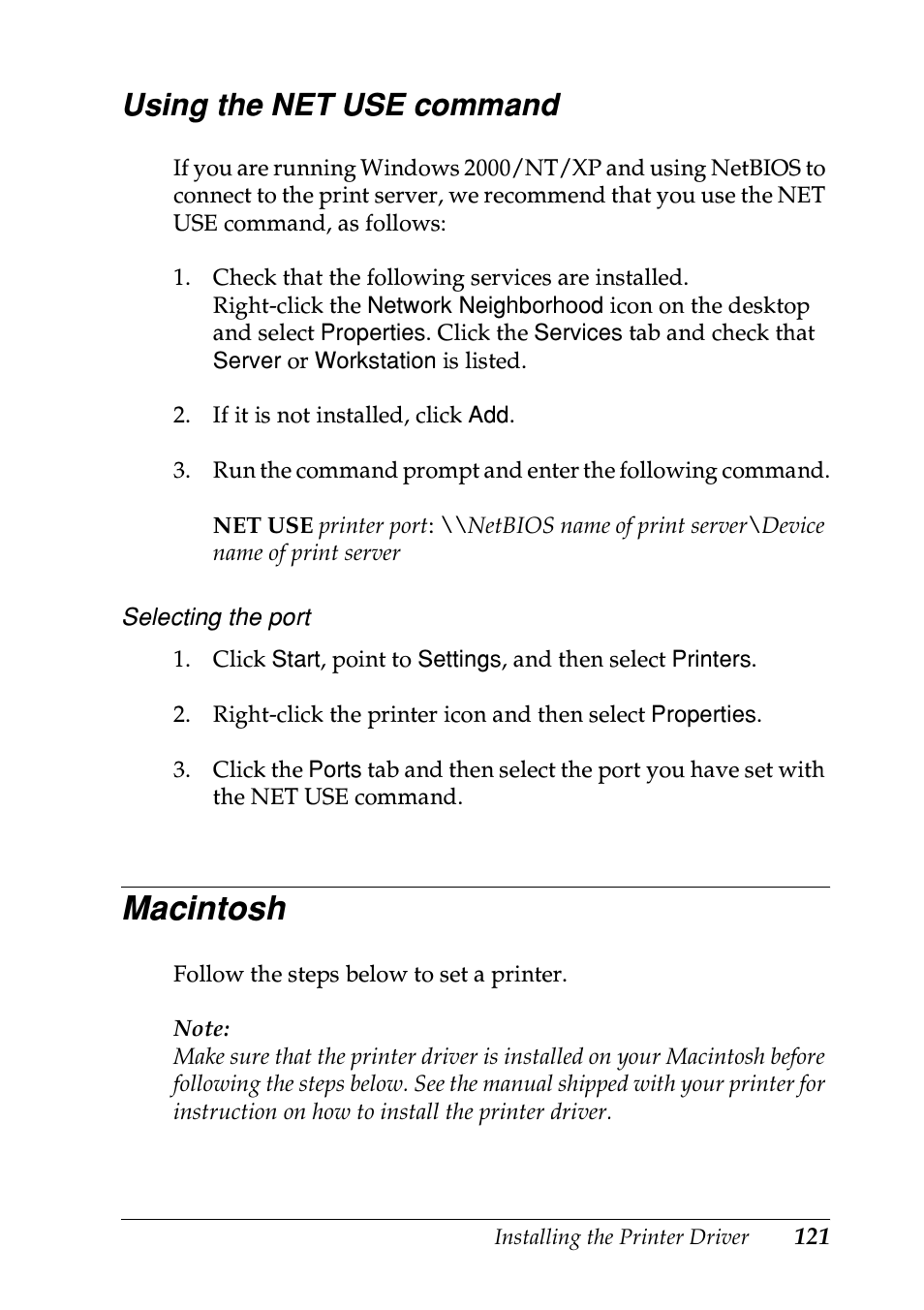 Using the NET USE command

If you are running Windows 2000/NT/XP and using NetBIOS to connect to the print server, we recommend that you use the NET USE command, as follows:

1. Check that the following services are installed. Right-click the Network Neighborhood icon on the desktop and select Properties. Click the Services tab and check that Server or Workstation is listed.

2. If it is not installed, click Add.

3. Run the command prompt and enter the following command.

NET USE printer port: \\NetBIOS name of print server\Device name of print server

Selecting the port

1. Click Start, point to Settings, and then select Printers.

2. Right-click the printer icon and then select Properties.

3. Click the Ports tab and then select the port you have set with the NET USE command.

Macintosh

Follow the steps below to set a printer.

Note:
Make sure that the printer driver is installed on your Macintosh before following the steps below. See the manual shipped with your printer for instruction on how to install the printer driver.

Installing the Printer Driver 121